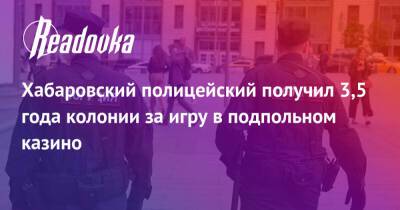 Readovka

Хабаровский полицейский получил 3,5 года колонии за игру в подпольном казино